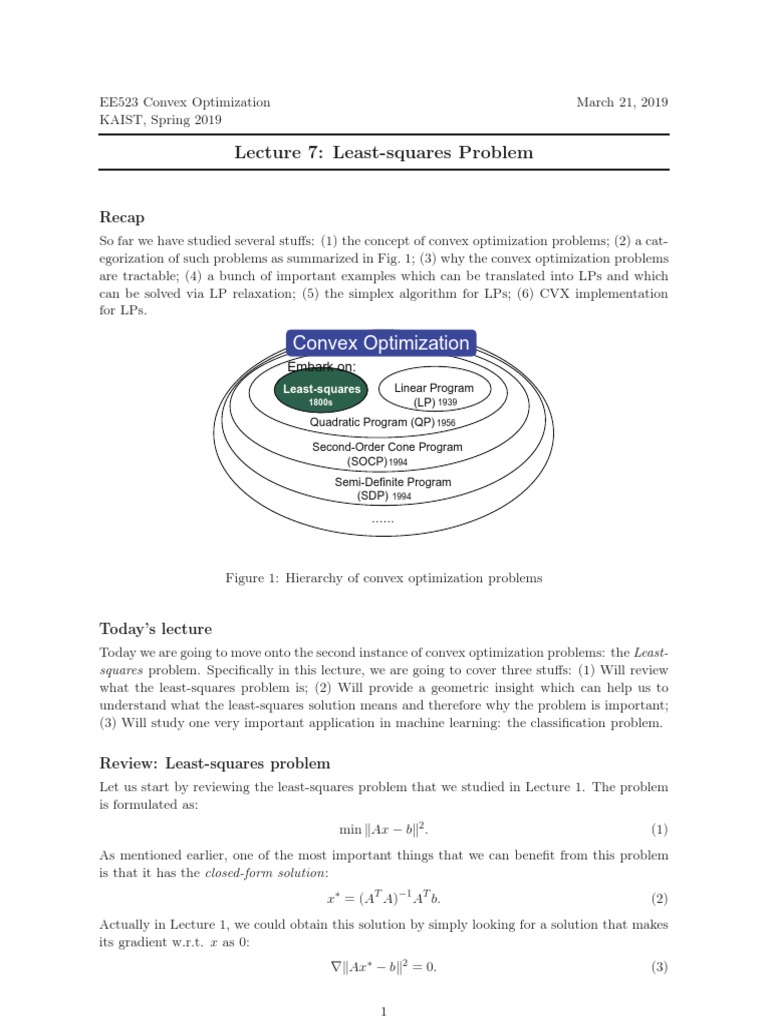 EE523 Convex Optimization
KAIST, Spring 2019

March 21, 2019

Lecture 7: Least-squares Problem

Recap

So far we have studied several stuffs: (1) the concept of convex optimization problems; (2) a categorization of such problems as summarized in Fig. 1; (3) why the convex optimization problems are tractable; (4) a bunch of important examples which can be translated into LPs and which can be solved via LP relaxation; (5) the simplex algorithm for LPs; (6) CVX implementation for LPs.

Convex Optimization
Embark on:
Least-squares 1800s
Linear Program (LP) 1939
Quadratic Program (QP) 1956
Second-Order Cone Program (SOCP) 1994
Semi-Definite Program (SDP) 1994
......

Figure 1: Hierarchy of convex optimization problems

Today's lecture

Today we are going to move onto the second instance of convex optimization problems: the Least-squares problem. Specifically in this lecture, we are going to cover three stuffs: (1) Will review what the least-squares problem is; (2) Will provide a geometric insight which can help us to understand what the least-squares solution means and therefore why the problem is important; (3) Will study one very important application in machine learning: the classification problem.

Review: Least-squares problem

Let us start by reviewing the least-squares problem that we studied in Lecture 1. The problem is formulated as:

$\min \|Ax - b\|^2.$ (1)

As mentioned earlier, one of the most important things that we can benefit from this problem is that it has the closed-form solution:

$x^* = (A^T A)^{-1} A^T b.$ (2)

Actually in Lecture 1, we could obtain this solution by simply looking for a solution that makes its gradient w.r.t. $x$ as 0:

$\nabla \|Ax^* - b\|^2 = 0.$ (3)

1